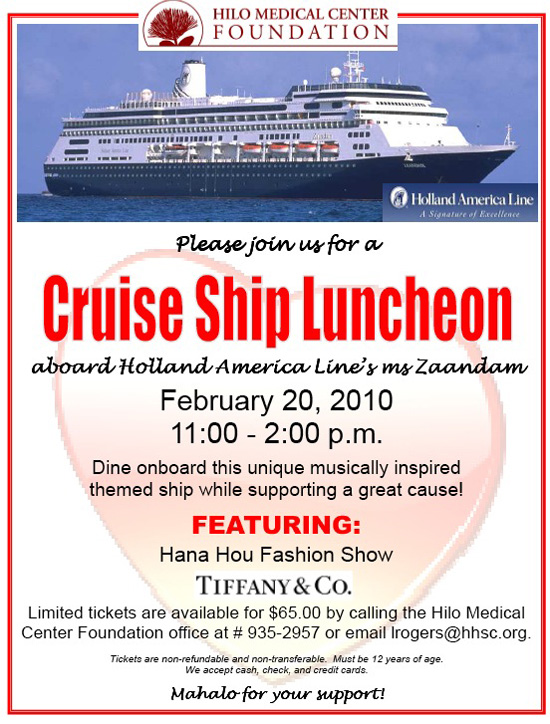 HILO MEDICAL CENTER
FOUNDATION

Holland America Line
A Signature of Excellence

Please join us for a

Cruise Ship Luncheon

aboard Holland America Line's ms Zaandam

February 20, 2010
11:00 - 2:00 p.m.

Dine onboard this unique musically inspired themed ship while supporting a great cause!

FEATURING:

Hana Hou Fashion Show

TIFFANY & CO.

Limited tickets are available for $65.00 by calling the Hilo Medical Center Foundation office at # 935-2957 or email lrogers@hhsc.org.

Tickets are non-refundable and non-transferable. Must be 12 years of age.
We accept cash, check, and credit cards.

Mahalo for your support!